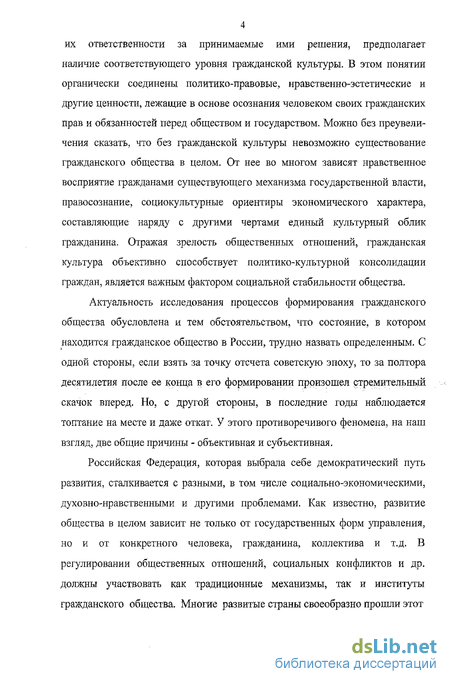 4

их ответственности за принимаемые ими решения, предполагает наличие соответствующего уровня гражданской культуры. В этом понятии органически соединены политико-правовые, нравственно-эстетические и другие ценности, лежащие в основе осознания человеком своих гражданских прав и обязанностей перед обществом и государством. Можно без преувеличения сказать, что без гражданской культуры невозможно существование гражданского общества в целом. От нее во многом зависят нравственное восприятие гражданами существующего механизма государственной власти, правосознание, социокультурные ориентиры экономического характера, составляющие наряду с другими чертами единый культурный облик гражданина. Отражая зрелость общественных отношений, гражданская культура объективно способствует политико-культурной консолидации граждан, является важным фактором социальной стабильности общества.

Актуальность исследования процессов формирования гражданского общества обусловлена и тем обстоятельством, что состояние, в котором находится гражданское общество в России, трудно назвать определенным. С одной стороны, если взять за точку отсчета советскую эпоху, то за полтора десятилетия после ее конца в его формировании произошел стремительный скачок вперед. Но, с другой стороны, в последние годы наблюдается топтание на месте и даже откат. У этого противоречивого феномена, на наш взгляд, две общие причины - объективная и субъективная.

Российская Федерация, которая выбрала себе демократический путь развития, сталкивается с разными, в том числе социально-экономическими, духовно-нравственными и другими проблемами. Как известно, развитие общества в целом зависит не только от государственных форм управления, но и от конкретного человека, гражданина, коллектива и т.д. В регулировании общественных отношений, социальных конфликтов и др. должны участвовать как традиционные механизмы, так и институты гражданского общества. Многие развитые страны своеобразно прошли этот

dsLib.net
библиотека диссертаций